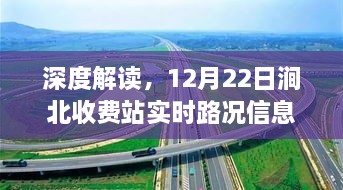 深度解读，12月22日涧北收费站实时路况信息